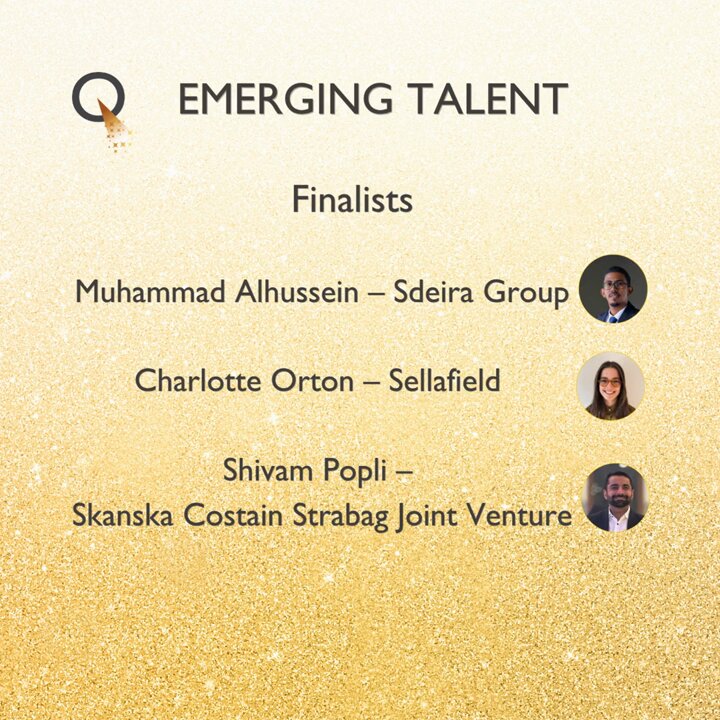 EMERGING TALENT

Finalists

Muhammad Alhussein – Sdeira Group

Charlotte Orton – Sellafield

Shivam Popli –
Skanska Costain Strabag Joint Venture